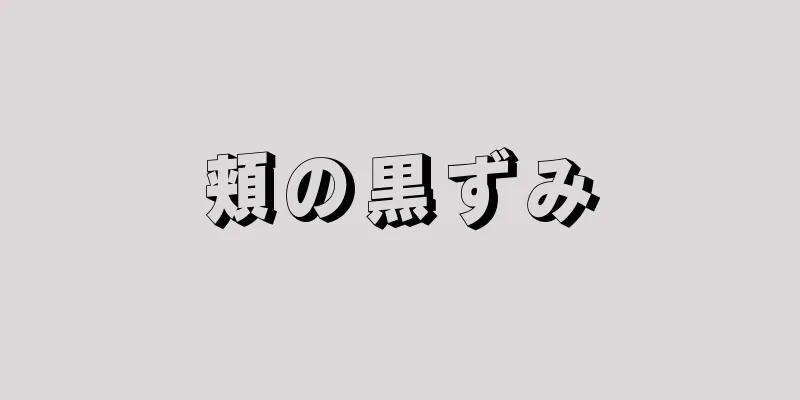 頬の黒ずみ